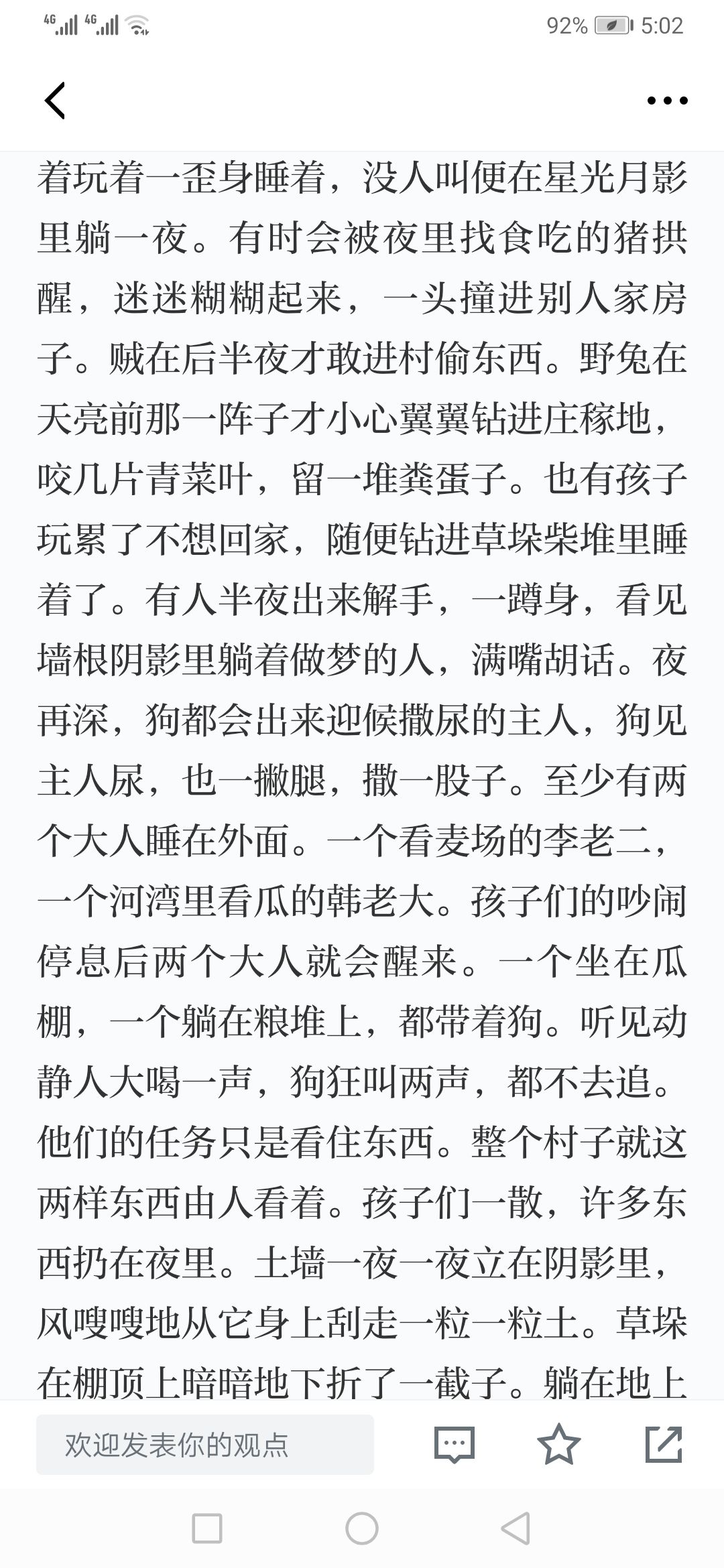 4G 4G 92% 5:02

着玩着一歪身睡着，没人叫便在星光月影里躺一夜。有时会被夜里找食吃的猪拱醒，迷迷糊糊起来，一头撞进别人家房子。贼在后半夜才敢进村偷东西。野兔在天亮前那一阵子才小心翼翼钻进庄稼地，咬几片青菜叶，留一堆粪蛋子。也有孩子玩累了不想回家，随便钻进草垛柴堆里睡着了。有人半夜出来解手，一蹲身，看见墙根阴影里躺着做梦的人，满嘴胡话。夜再深，狗都会出来迎候撒尿的主人，狗见主人尿，也一撇腿，撒一股子。至少有两个大人睡在外面。一个看麦场的李老二，一个河湾里看瓜的韩老大。孩子们的吵闹停息后两个大人就会醒来。一个坐在瓜棚，一个躺在粮堆上，都带着狗。听见动静人大喝一声，狗狂叫两声，都不去追。他们的任务只是看住东西。整个村子就这两样东西由人看着。孩子们一散，许多东西扔在夜里。土墙一夜一夜立在阴影里，风嗖嗖地从它身上刮走一粒一粒土。草垛在棚顶上暗暗地下折了一截子。躺在地上

欢迎发表你的观点